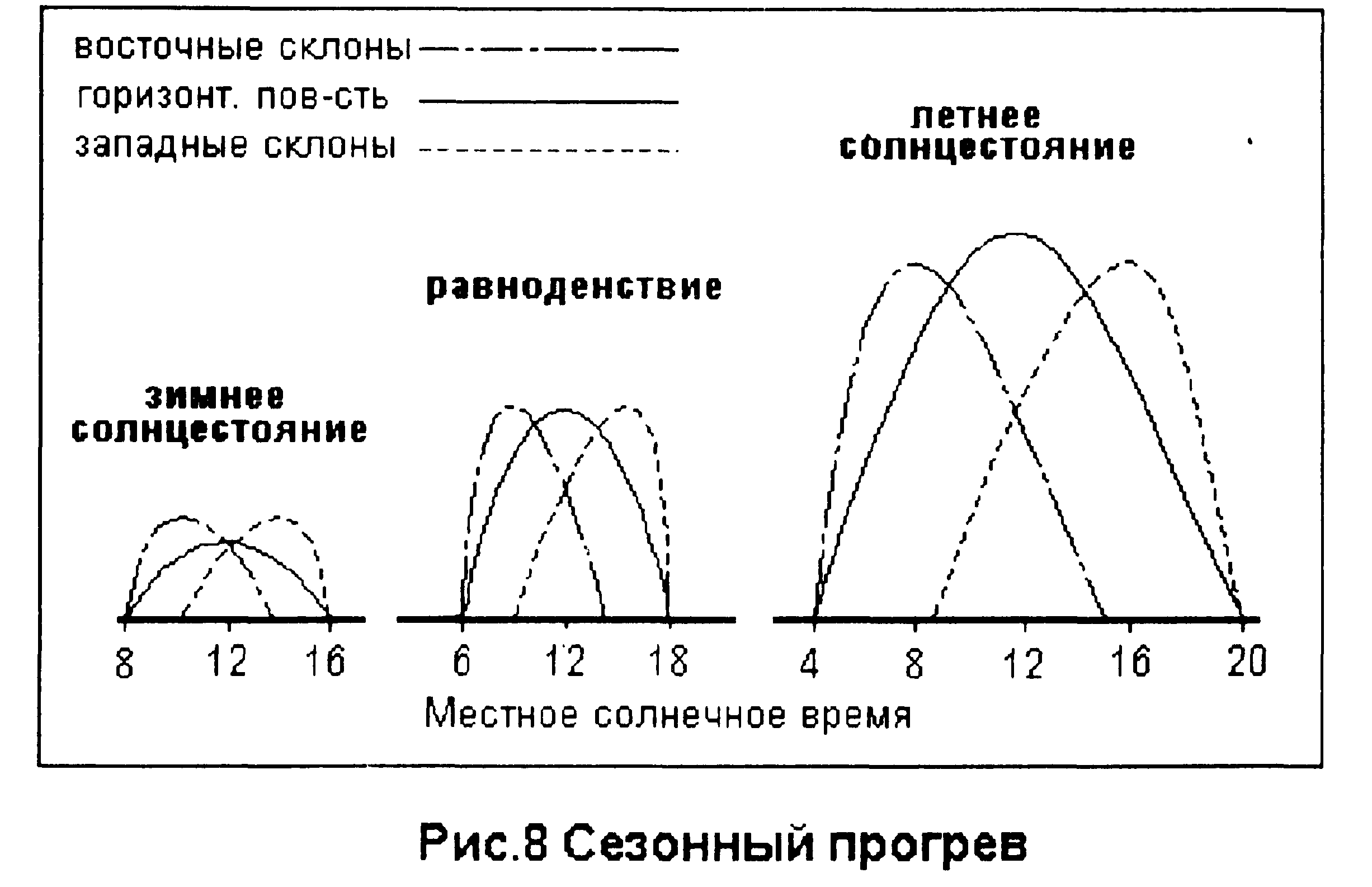 восточные склоны
горизонт. пов-сть
западные склоны

летнее солнцестояние

равноденствие

зимнее солнцестояние

8 12 16

6 12 18

4 8 12 16 20

Местное солнечное время

Рис.8 Сезонный прогрев